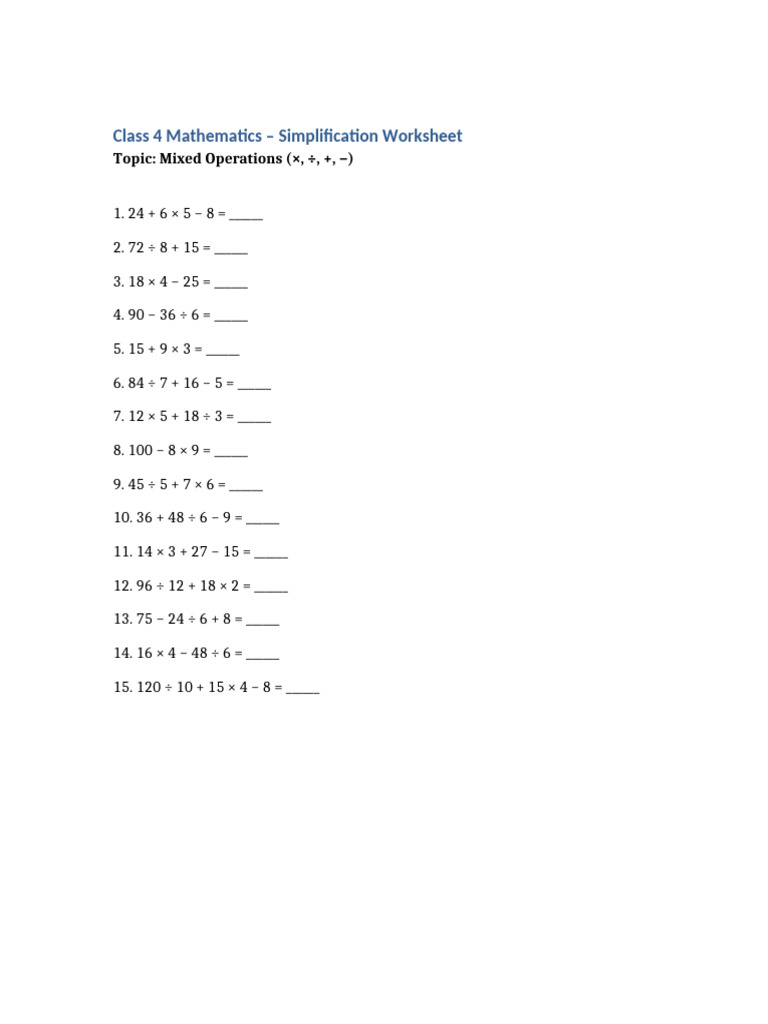 Class 4 Mathematics – Simplification Worksheet

Topic: Mixed Operations (×, ÷, +, −)

1. $24 + 6 \times 5 - 8 =$ _____

2. $72 \div 8 + 15 =$ _____

3. $18 \times 4 - 25 =$ _____

4. $90 - 36 \div 6 =$ _____

5. $15 + 9 \times 3 =$ _____

6. $84 \div 7 + 16 - 5 =$ _____

7. $12 \times 5 + 18 \div 3 =$ _____

8. $100 - 8 \times 9 =$ _____

9. $45 \div 5 + 7 \times 6 =$ _____

10. $36 + 48 \div 6 - 9 =$ _____

11. $14 \times 3 + 27 - 15 =$ _____

12. $96 \div 12 + 18 \times 2 =$ _____

13. $75 - 24 \div 6 + 8 =$ _____

14. $16 \times 4 - 48 \div 6 =$ _____

15. $120 \div 10 + 15 \times 4 - 8 =$ _____